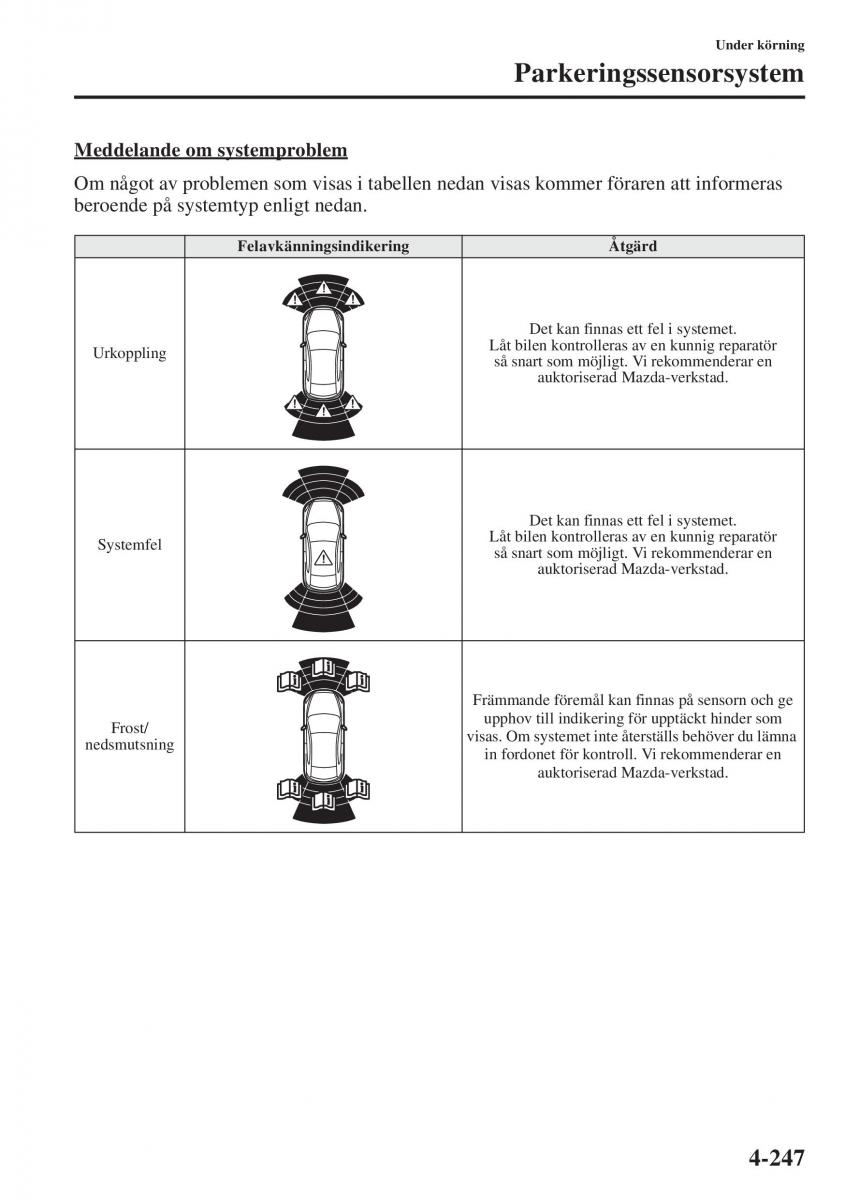 Under körning

Parkeringssensorsystem

Meddelande om systemproblem

Om något av problemen som visas i tabellen nedan visas kommer föraren att informeras beroende på systemtyp enligt nedan.

| | Felavkänningsindikering | Åtgärd |
|---|---|---|
| Urkoppling | | Det kan finnas ett fel i systemet. Låt bilen kontrolleras av en kunnig reparatör så snart som möjligt. Vi rekommenderar en auktoriserad Mazda-verkstad. |
| Systemfel | | Det kan finnas ett fel i systemet. Låt bilen kontrolleras av en kunnig reparatör så snart som möjligt. Vi rekommenderar en auktoriserad Mazda-verkstad. |
| Frost/ nedsmutsning | | Främmande föremål kan finnas på sensorn och ge upphov till indikering för upptäckt hinder som visas. Om systemet inte återställs behöver du lämna in fordonet för kontroll. Vi rekommenderar en auktoriserad Mazda-verkstad. |

4-247